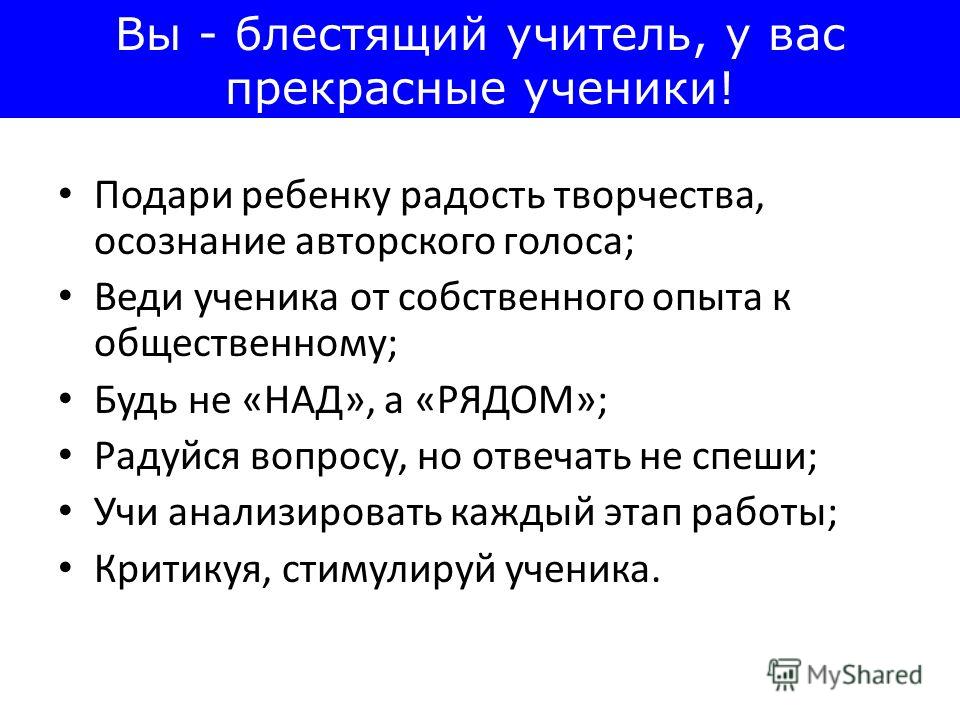 Вы - блестящий учитель, у вас прекрасные ученики!

• Подари ребенку радость творчества, осознание авторского голоса;
• Веди ученика от собственного опыта к общественному;
• Будь не «НАД», а «РЯДОМ»;
• Радуйся вопросу, но отвечать не спеши;
• Учи анализировать каждый этап работы;
• Критикуя, стимулируй ученика.

MyShared